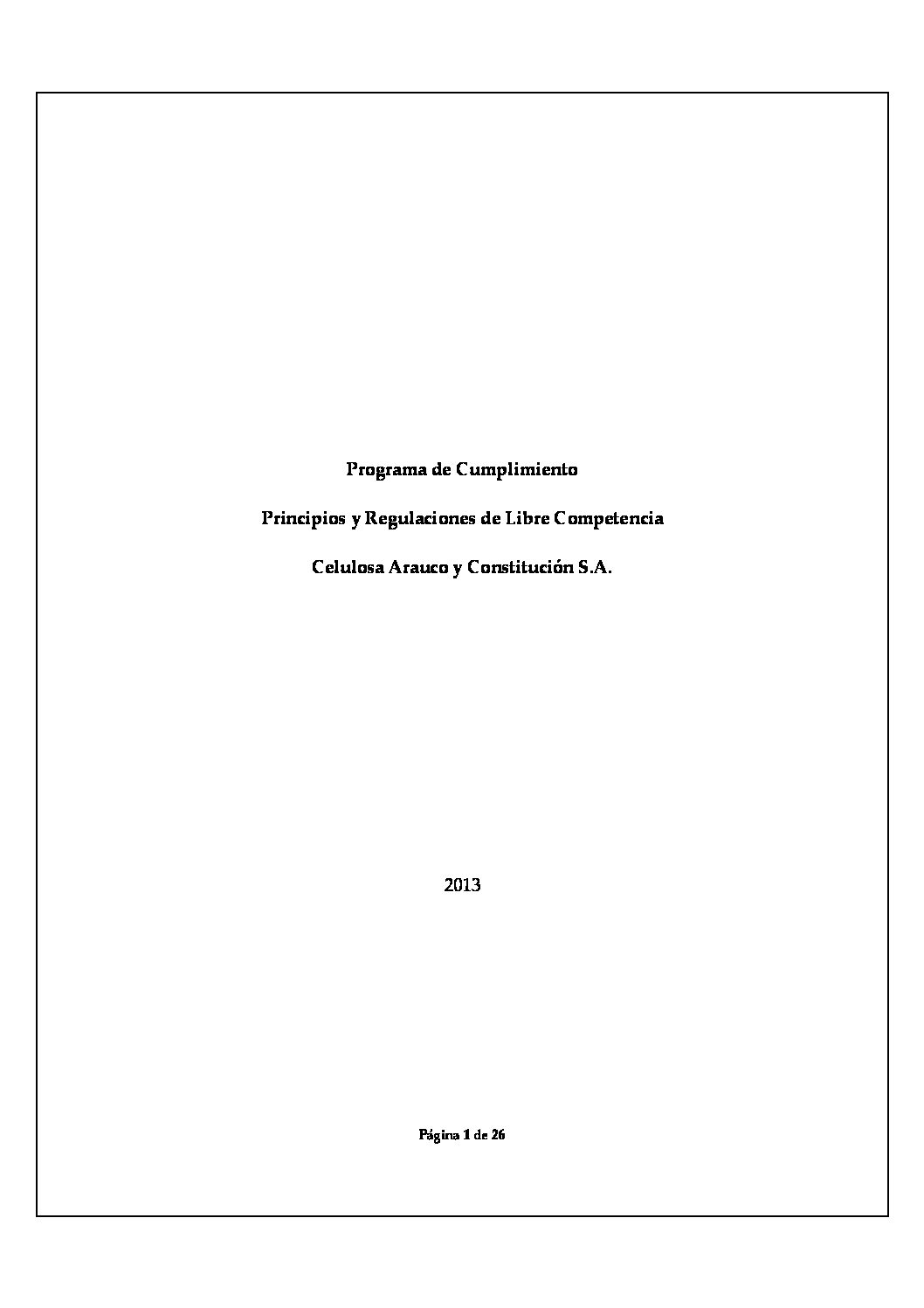 Programa de Cumplimiento

Principios y Regulaciones de Libre Competencia

Celulosa Arauco y Constitución S.A.

2013

Página 1 de 26